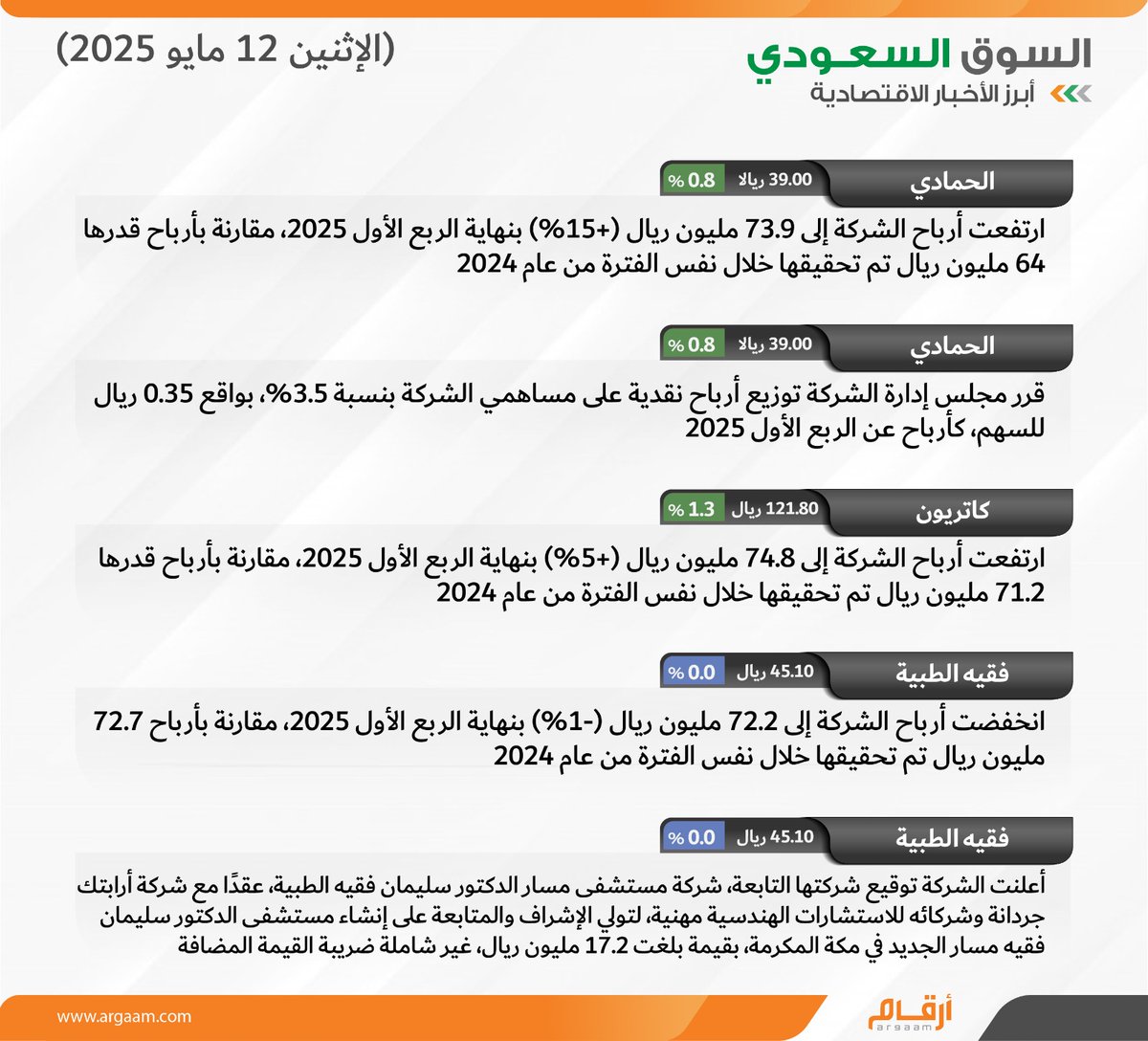 السوق السعودي
أبرز الأخبار الاقتصادية

(الإثنين 12 مايو 2025)

الحمادي
39.00 ريالا
0.8 %

ارتفعت أرباح الشركة إلى 73.9 مليون ريال (+15%) بنهاية الربع الأول 2025، مقارنة بأرباح قدرها 64 مليون ريال تم تحقيقها خلال نفس الفترة من عام 2024

الحمادي
39.00 ريالا
0.8 %

قرر مجلس إدارة الشركة توزيع أرباح نقدية على مساهمي الشركة بنسبة 3.5%، بواقع 0.35 ريال للسهم، كأرباح عن الربع الأول 2025

كاتريون
121.80 ريال
1.3 %

ارتفعت أرباح الشركة إلى 74.8 مليون ريال (+5%) بنهاية الربع الأول 2025، مقارنة بأرباح قدرها 71.2 مليون ريال تم تحقيقها خلال نفس الفترة من عام 2024

فقيه الطبية
45.10 ريال
0.0 %

انخفضت أرباح الشركة إلى 72.2 مليون ريال (-1%) بنهاية الربع الأول 2025، مقارنة بأرباح 72.7 مليون ريال تم تحقيقها خلال نفس الفترة من عام 2024

فقيه الطبية
45.10 ريال
0.0 %

أعلنت الشركة توقيع شركتها التابعة، شركة مستشفى مسار الدكتور سليمان فقيه الطبية، عقدًا مع شركة أرابتك جردانة وشركائه للاستشارات الهندسية مهنية، لتولي الإشراف والمتابعة على إنشاء مستشفى الدكتور سليمان فقيه مسار الجديد في مكة المكرمة، بقيمة بلغت 17.2 مليون ريال، غير شاملة ضريبة القيمة المضافة

www.argaam.com
أرقام
argaam